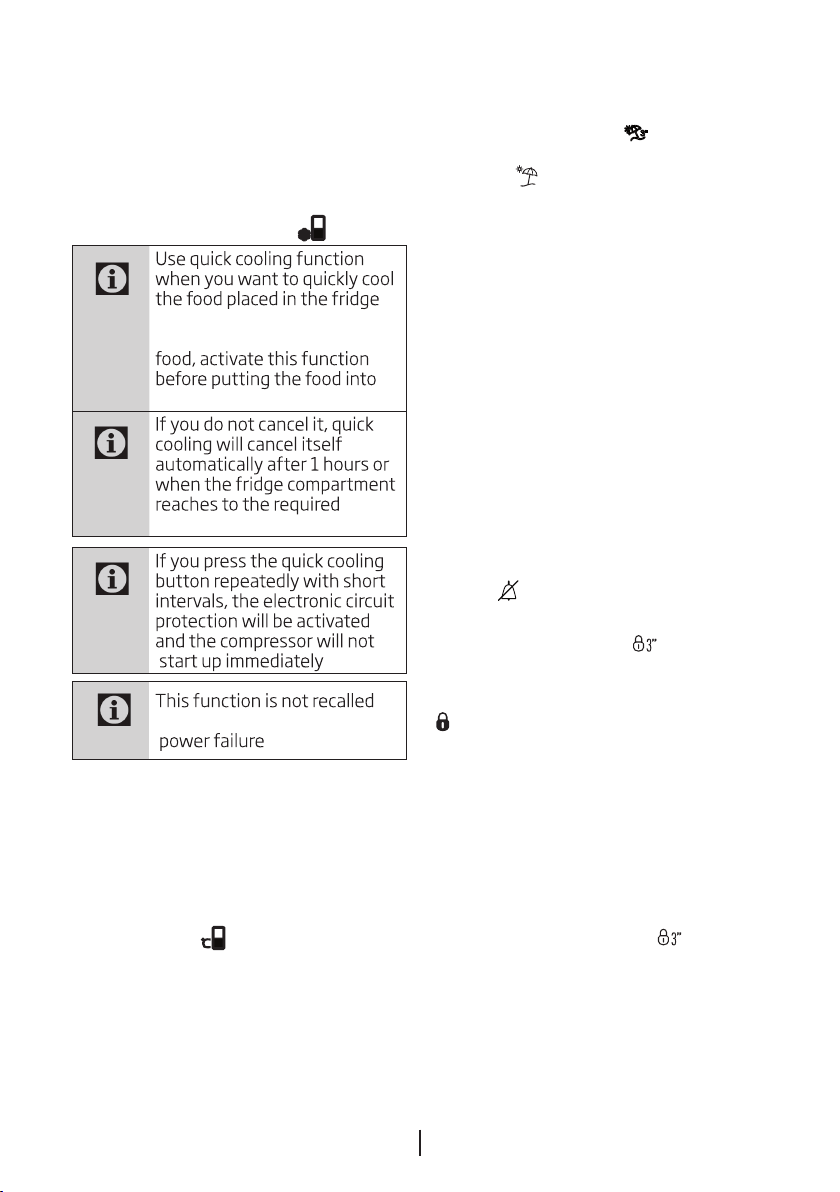 Use quick cooling function when you want to quickly cool the food placed in the fridge

food, activate this function before putting the food into

If you do not cancel it, quick cooling will cancel itself automatically after 1 hours or when the fridge compartment reaches to the required

If you press the quick cooling button repeatedly with short intervals, the electronic circuit protection will be activated and the compressor will not start up immediately

This function is not recalled

power failure